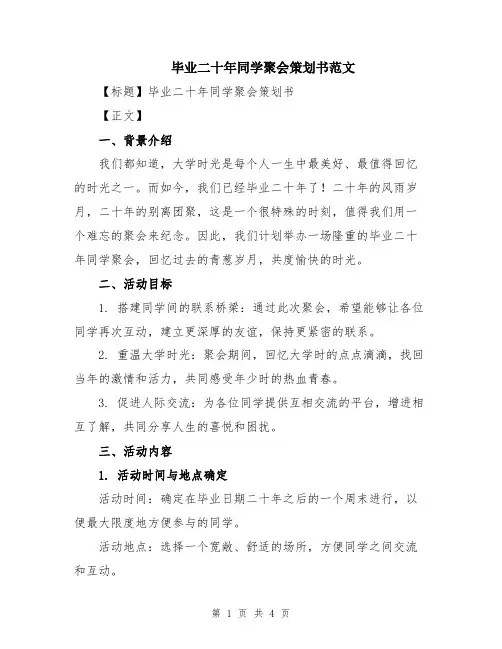 毕业二十年同学聚会策划书范文

【标题】毕业二十年同学聚会策划书

【正文】

一、背景介绍

我们都知道，大学时光是每个人一生中最美好、最值得回忆的时光之一。而如今，我们已经毕业二十年了！二十年的风雨岁月，二十年的别离团聚，这是一个很特殊的时刻，值得我们用一个难忘的聚会来纪念。因此，我们计划举办一场隆重的毕业二十年同学聚会，回忆过去的青葱岁月，共度愉快的时光。

二、活动目标

1. 搭建同学间的联系桥梁：通过此次聚会，希望能够让各位同学再次互动，建立更深厚的友谊，保持更紧密的联系。

2. 重温大学时光：聚会期间，回忆大学时的点点滴滴，找回当年的激情和活力，共同感受年少时的热血青春。

3. 促进人际交流：为各位同学提供互相交流的平台，增进相互了解，共同分享人生的喜悦和困扰。

三、活动内容

1. 活动时间与地点确定

活动时间：确定在毕业日期二十年之后的一个周末进行，以便最大限度地方便参与的同学。

活动地点：选择一个宽敞、舒适的场所，方便同学之间交流和互动。

第 1 页 共 4 页